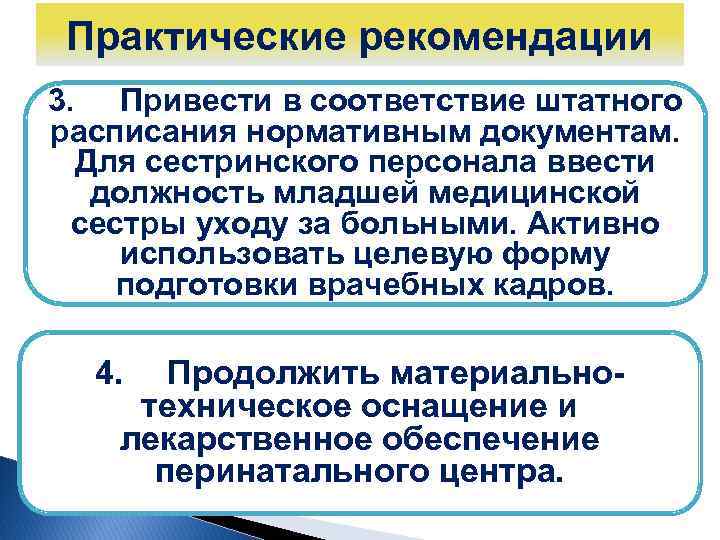 Практические рекомендации

3. Привести в соответствие штатного расписания нормативным документам. Для сестринского персонала ввести должность младшей медицинской сестры уходу за больными. Активно использовать целевую форму подготовки врачебных кадров.

4. Продолжить материально-техническое оснащение и лекарственное обеспечение перинатального центра.